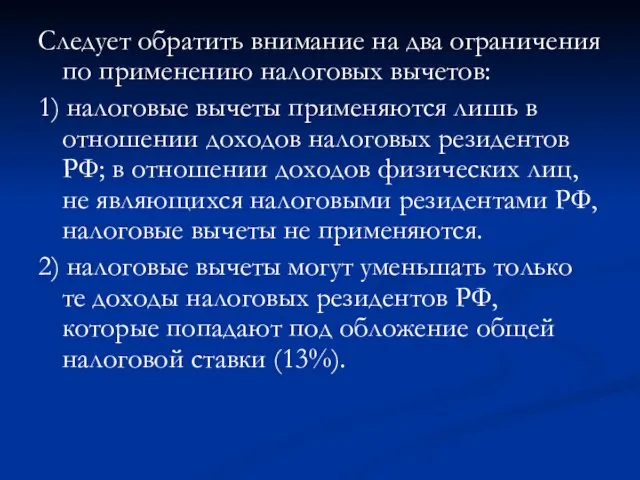 Следует обратить внимание на два ограничения по применению налоговых вычетов:

1) налоговые вычеты применяются лишь в отношении доходов налоговых резидентов РФ; в отношении доходов физических лиц, не являющихся налоговыми резидентами РФ, налоговые вычеты не применяются.

2) налоговые вычеты могут уменьшать только те доходы налоговых резидентов РФ, которые попадают под обложение общей налоговой ставки (13%).